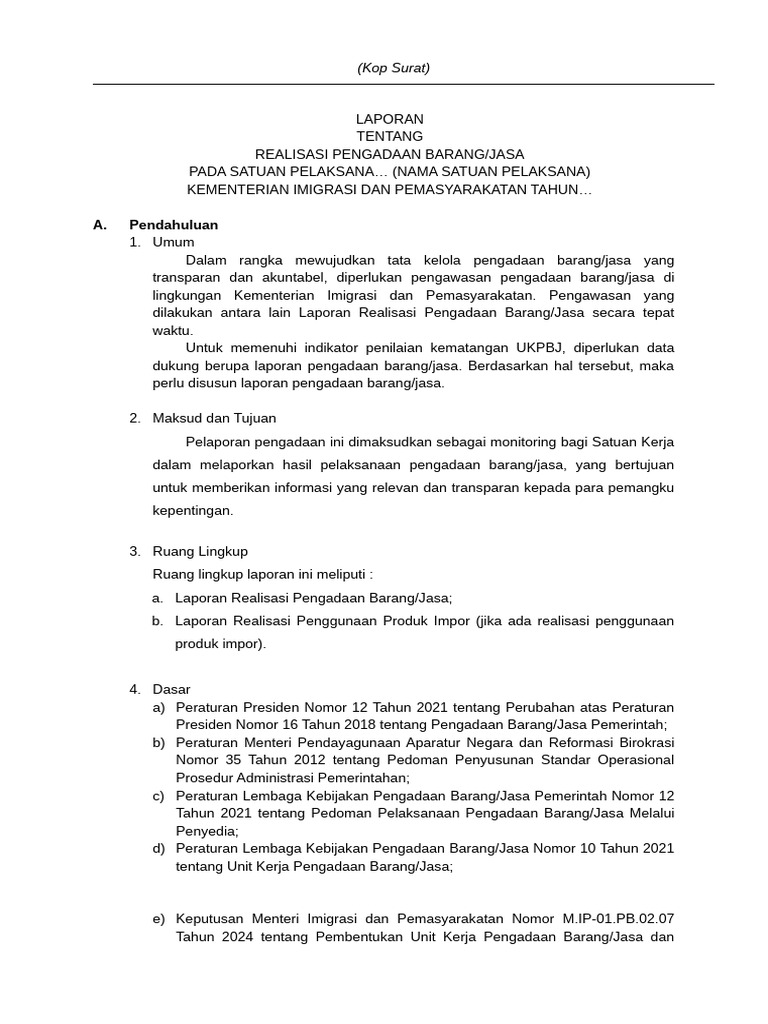 (Kop Surat)

LAPORAN
TENTANG
REALISASI PENGADAAN BARANG/JASA
PADA SATUAN PELAKSANA… (NAMA SATUAN PELAKSANA)
KEMENTERIAN IMIGRASI DAN PEMASYARAKATAN TAHUN…

A. Pendahuluan
1. Umum
Dalam rangka mewujudkan tata kelola pengadaan barang/jasa yang transparan dan akuntabel, diperlukan pengawasan pengadaan barang/jasa di lingkungan Kementerian Imigrasi dan Pemasyarakatan. Pengawasan yang dilakukan antara lain Laporan Realisasi Pengadaan Barang/Jasa secara tepat waktu.
Untuk memenuhi indikator penilaian kematangan UKPBJ, diperlukan data dukung berupa laporan pengadaan barang/jasa. Berdasarkan hal tersebut, maka perlu disusun laporan pengadaan barang/jasa.

2. Maksud dan Tujuan
Pelaporan pengadaan ini dimaksudkan sebagai monitoring bagi Satuan Kerja dalam melaporkan hasil pelaksanaan pengadaan barang/jasa, yang bertujuan untuk memberikan informasi yang relevan dan transparan kepada para pemangku kepentingan.

3. Ruang Lingkup
Ruang lingkup laporan ini meliputi :
a. Laporan Realisasi Pengadaan Barang/Jasa;
b. Laporan Realisasi Penggunaan Produk Impor (jika ada realisasi penggunaan produk impor).

4. Dasar
a) Peraturan Presiden Nomor 12 Tahun 2021 tentang Perubahan atas Peraturan Presiden Nomor 16 Tahun 2018 tentang Pengadaan Barang/Jasa Pemerintah;
b) Peraturan Menteri Pendayagunaan Aparatur Negara dan Reformasi Birokrasi Nomor 35 Tahun 2012 tentang Pedoman Penyusunan Standar Operasional Prosedur Administrasi Pemerintahan;
c) Peraturan Lembaga Kebijakan Pengadaan Barang/Jasa Pemerintah Nomor 12 Tahun 2021 tentang Pedoman Pelaksanaan Pengadaan Barang/Jasa Melalui Penyedia;
d) Peraturan Lembaga Kebijakan Pengadaan Barang/Jasa Nomor 10 Tahun 2021 tentang Unit Kerja Pengadaan Barang/Jasa;

e) Keputusan Menteri Imigrasi dan Pemasyarakatan Nomor M.IP-01.PB.02.07 Tahun 2024 tentang Pembentukan Unit Kerja Pengadaan Barang/Jasa dan